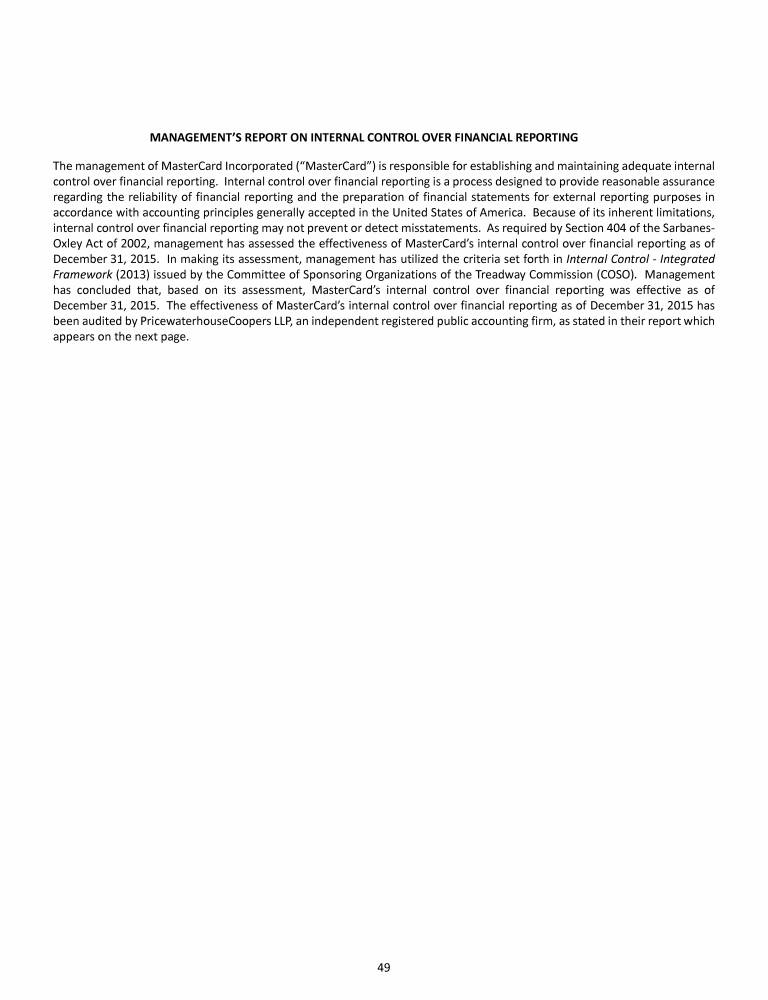 MANAGEMENT'S REPORT ON INTERNAL CONTROL OVER FINANCIAL REPORTING

The management of MasterCard Incorporated ("MasterCard") is responsible for establishing and maintaining adequate internal control over financial reporting. Internal control over financial reporting is a process designed to provide reasonable assurance regarding the reliability of financial reporting and the preparation of financial statements for external reporting purposes in accordance with accounting principles generally accepted in the United States of America. Because of its inherent limitations, internal control over financial reporting may not prevent or detect misstatements. As required by Section 404 of the Sarbanes-Oxley Act of 2002, management has assessed the effectiveness of MasterCard's internal control over financial reporting as of December 31, 2015. In making its assessment, management has utilized the criteria set forth in Internal Control - Integrated Framework (2013) issued by the Committee of Sponsoring Organizations of the Treadway Commission (COSO). Management has concluded that, based on its assessment, MasterCard's internal control over financial reporting was effective as of December 31, 2015. The effectiveness of MasterCard's internal control over financial reporting as of December 31, 2015 has been audited by PricewaterhouseCoopers LLP, an independent registered public accounting firm, as stated in their report which appears on the next page.

49